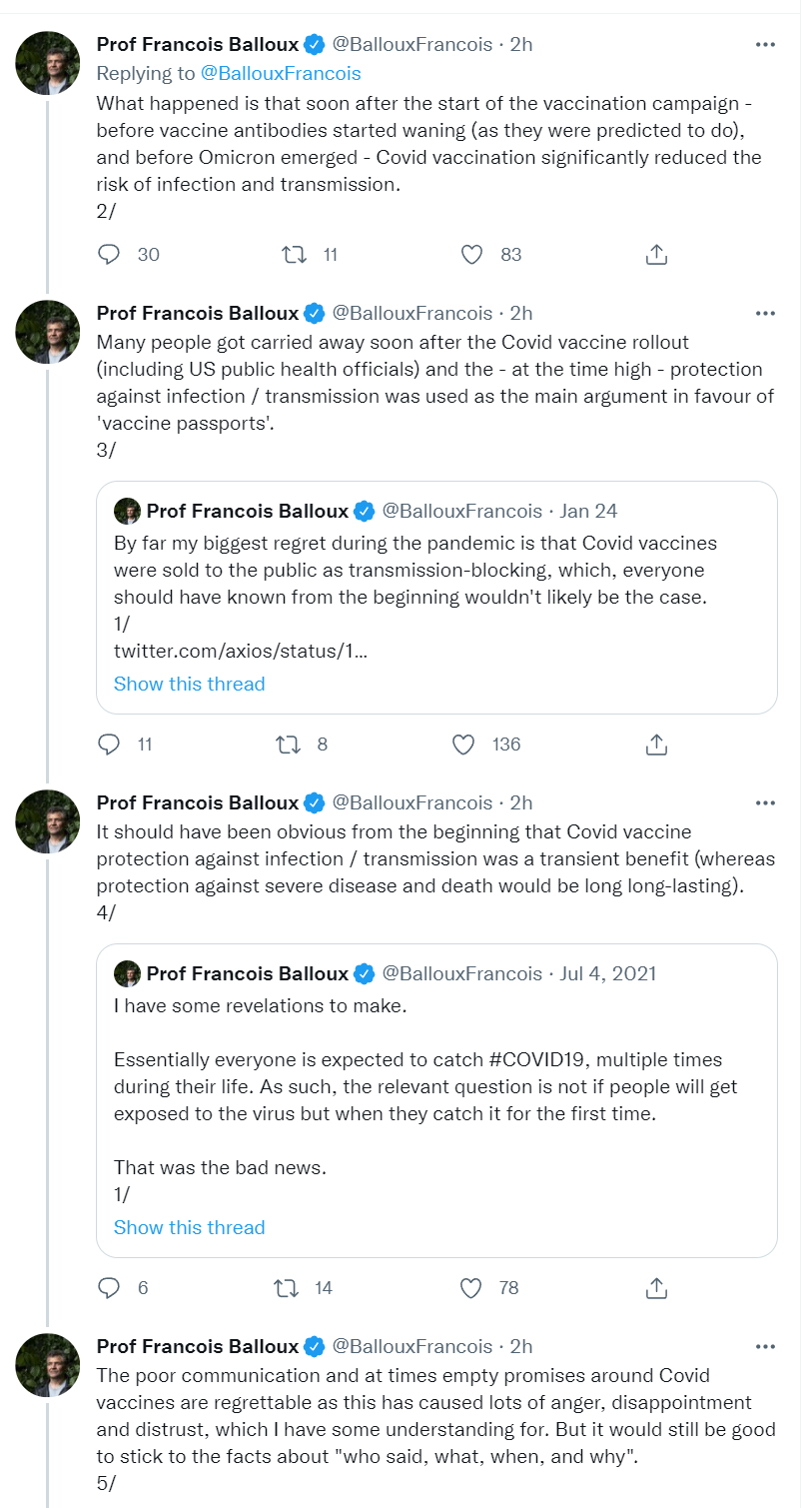 Prof Francois Balloux @BallouxFrancois · 2h
Replying to @BallouxFrancois
What happened is that soon after the start of the vaccination campaign - before vaccine antibodies started waning (as they were predicted to do), and before Omicron emerged - Covid vaccination significantly reduced the risk of infection and transmission.
2/

30 11 83

Prof Francois Balloux @BallouxFrancois · 2h
Many people got carried away soon after the Covid vaccine rollout (including US public health officials) and the - at the time high - protection against infection / transmission was used as the main argument in favour of 'vaccine passports'.
3/

Prof Francois Balloux @BallouxFrancois · Jan 24
By far my biggest regret during the pandemic is that Covid vaccines were sold to the public as transmission-blocking, which, everyone should have known from the beginning wouldn't likely be the case.
1/
twitter.com/axios/status/1...
Show this thread

11 8 136

Prof Francois Balloux @BallouxFrancois · 2h
It should have been obvious from the beginning that Covid vaccine protection against infection / transmission was a transient benefit (whereas protection against severe disease and death would be long long-lasting).
4/

Prof Francois Balloux @BallouxFrancois · Jul 4, 2021
I have some revelations to make.

Essentially everyone is expected to catch #COVID19, multiple times during their life. As such, the relevant question is not if people will get exposed to the virus but when they catch it for the first time.

That was the bad news.
1/
Show this thread

6 14 78

Prof Francois Balloux @BallouxFrancois · 2h
The poor communication and at times empty promises around Covid vaccines are regrettable as this has caused lots of anger, disappointment and distrust, which I have some understanding for. But it would still be good to stick to the facts about "who said, what, when, and why".
5/